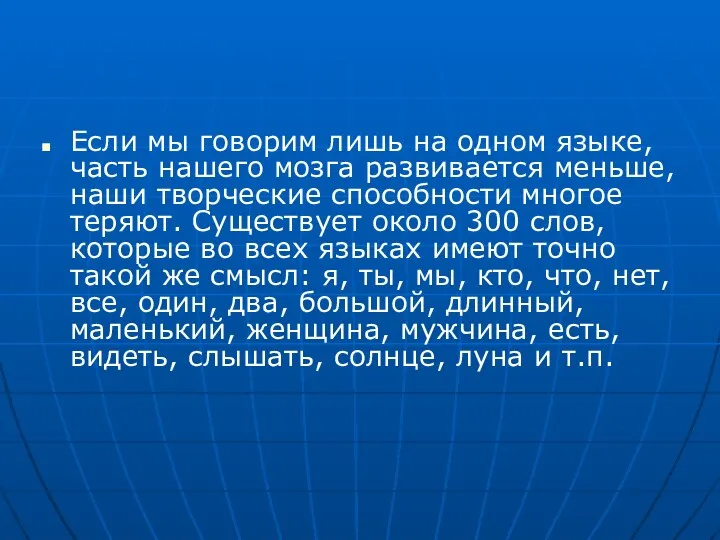 Если мы говорим лишь на одном языке, часть нашего мозга развивается меньше, наши творческие способности многое теряют. Существует около 300 слов, которые во всех языках имеют точно такой же смысл: я, ты, мы, кто, что, нет, все, один, два, большой, длинный, маленький, женщина, мужчина, есть, видеть, слышать, солнце, луна и т.п.